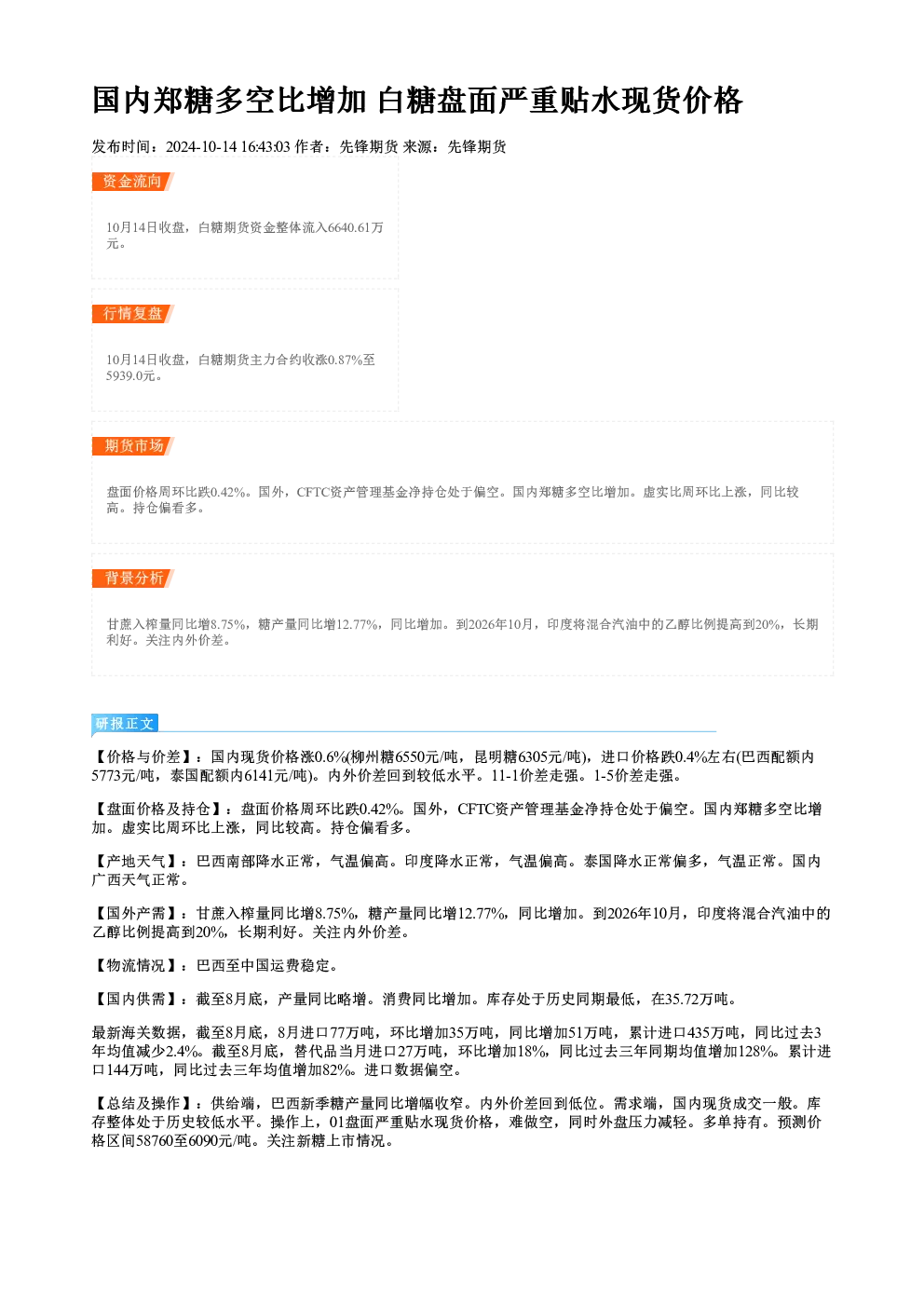 国内郑糖多空比增加 白糖盘面严重贴水现货价格

发布时间：2024-10-14 16:43:03 作者：先锋期货 来源：先锋期货

资金流向

10月14日收盘，白糖期货资金整体流入6640.61万元。

行情复盘

10月14日收盘，白糖期货主力合约收涨0.87%至5939.0元。

期货市场

盘面价格周环比跌0.42%。国外，CFTC资产管理基金净持仓处于偏空。国内郑糖多空比增加。虚实比周环比上涨，同比较高。持仓偏看多。

背景分析

甘蔗入榨量同比增8.75%，糖产量同比增12.77%，同比增加。到2026年10月，印度将混合汽油中的乙醇比例提高到20%，长期利好。关注内外价差。

研报正文

【价格与价差】：国内现货价格涨0.6%(柳州糖6550元/吨，昆明糖6305元/吨)，进口价格跌0.4%左右(巴西配额内5773元/吨，泰国配额内6141元/吨)。内外价差回到较低水平。11-1价差走强。1-5价差走强。

【盘面价格及持仓】：盘面价格周环比跌0.42%。国外，CFTC资产管理基金净持仓处于偏空。国内郑糖多空比增加。虚实比周环比上涨，同比较高。持仓偏看多。

【产地天气】：巴西南部降水正常，气温偏高。印度降水正常，气温偏高。泰国降水正常偏多，气温正常。国内广西天气正常。

【国外产需】：甘蔗入榨量同比增8.75%，糖产量同比增12.77%，同比增加。到2026年10月，印度将混合汽油中的乙醇比例提高到20%，长期利好。关注内外价差。

【物流情况】：巴西至中国运费稳定。

【国内供需】：截至8月底，产量同比略增。消费同比增加。库存处于历史同期最低，在35.72万吨。

最新海关数据，截至8月底，8月进口77万吨，环比增加35万吨，同比增加51万吨，累计进口435万吨，同比过去3年均值减少2.4%。截至8月底，替代品当月进口27万吨，环比增加18%，同比过去三年同期均值增加128%。累计进口144万吨，同比过去三年均值增加82%。进口数据偏空。

【总结及操作】：供给端，巴西新季糖产量同比增幅收窄。内外价差回到低位。需求端，国内现货成交一般。库存整体处于历史较低水平。操作上，01盘面严重贴水现货价格，难做空，同时外盘压力减轻。多单持有。预测价格区间58760至6090元/吨。关注新糖上市情况。